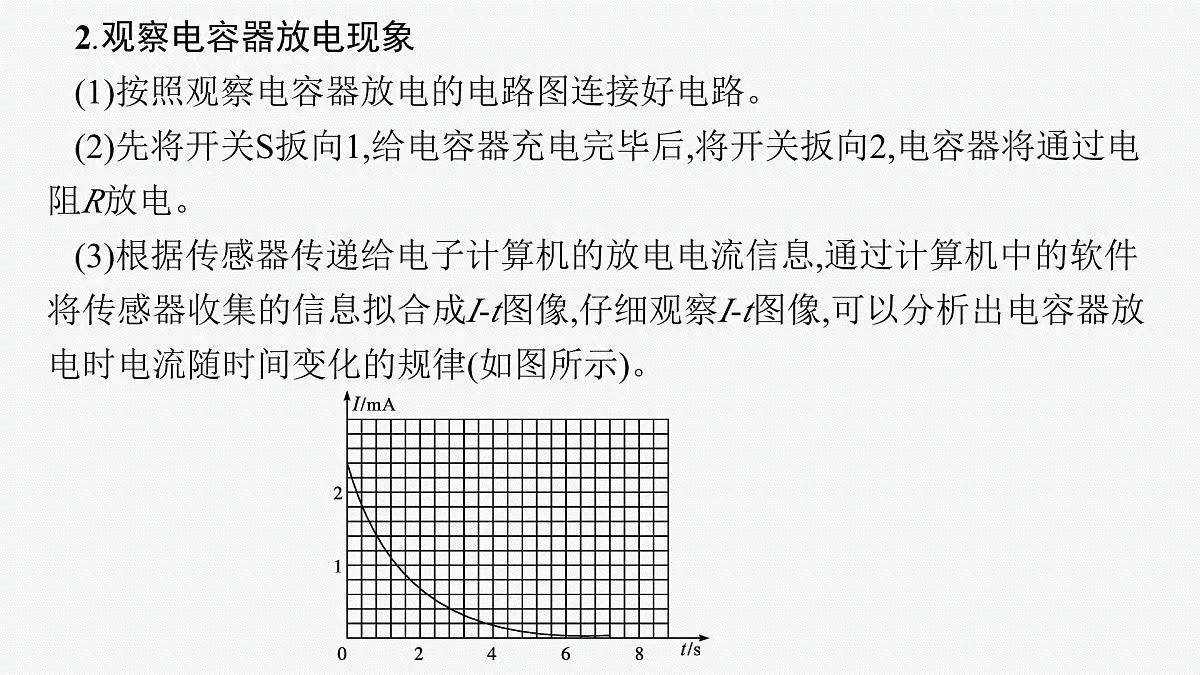 2.观察电容器放电现象

(1)按照观察电容器放电的电路图连接好电路。

(2)先将开关S扳向1,给电容器充电完毕后,将开关扳向2,电容器将通过电阻$R$放电。

(3)根据传感器传递给电子计算机的放电电流信息,通过计算机中的软件将传感器收集的信息拟合成$I$-$t$图像,仔细观察$I$-$t$图像,可以分析出电容器放电时电流随时间变化的规律(如图所示)。

$I$/mA
2
1
0
2
4
6
8
$t$/s